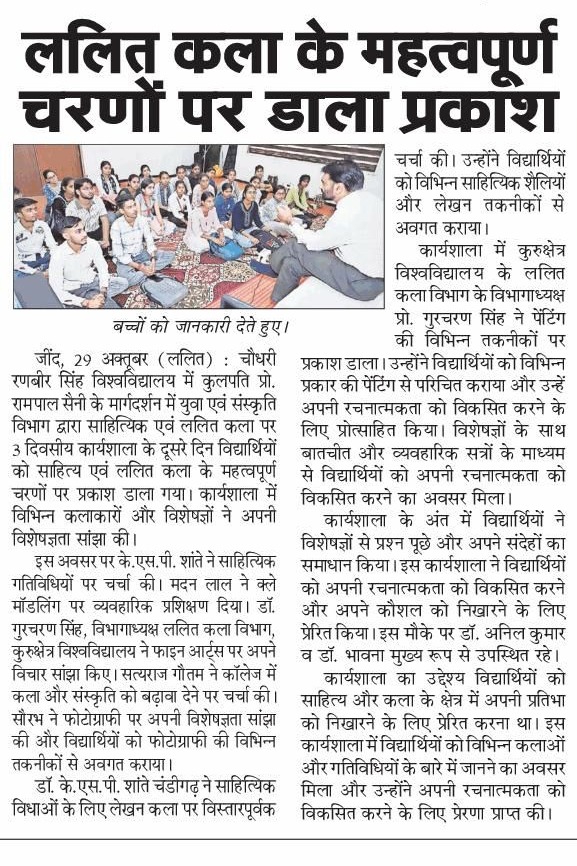 ललित कला के महत्वपूर्ण चरणों पर डाला प्रकाश

बच्चों को जानकारी देते हुए।

जींद, 29 अक्तूबर (ललित) : चौधरी रणबीर सिंह विश्वविद्यालय में कुलपति प्रो. रामपाल सैनी के मार्गदर्शन में युवा एवं संस्कृति विभाग द्वारा साहित्यिक एवं ललित कला पर 3 दिवसीय कार्यशाला के दूसरे दिन विद्यार्थियों को साहित्य एवं ललित कला के महत्वपूर्ण चरणों पर प्रकाश डाला गया। कार्यशाला में विभिन्न कलाकारों और विशेषज्ञों ने अपनी विशेषज्ञता सांझा की।

इस अवसर पर के.एस.पी. शांते ने साहित्यिक गतिविधियों पर चर्चा की। मदन लाल ने क्ले मॉडलिंग पर व्यवहारिक प्रशिक्षण दिया। डॉ. गुरचरण सिंह, विभागाध्यक्ष ललित कला विभाग, कुरुक्षेत्र विश्वविद्यालय ने फाइन आर्ट्स पर अपने विचार सांझा किए। सत्यराज गौतम ने कॉलेज में कला और संस्कृति को बढ़ावा देने पर चर्चा की। सौरभ ने फोटोग्राफी पर अपनी विशेषज्ञता सांझा की और विद्यार्थियों को फोटोग्राफी की विभिन्न तकनीकों से अवगत कराया।

डॉ. के.एस.पी. शांते चंडीगढ़ ने साहित्यिक विधाओं के लिए लेखन कला पर विस्तारपूर्वक चर्चा की। उन्होंने विद्यार्थियों को विभिन्न साहित्यिक शैलियों और लेखन तकनीकों से अवगत कराया।

कार्यशाला में कुरुक्षेत्र विश्वविद्यालय के ललित कला विभाग के विभागाध्यक्ष प्रो. गुरचरण सिंह ने पेंटिंग की विभिन्न तकनीकों पर प्रकाश डाला। उन्होंने विद्यार्थियों को विभिन्न प्रकार की पेंटिंग से परिचित कराया और उन्हें अपनी रचनात्मकता को विकसित करने के लिए प्रोत्साहित किया। विशेषज्ञों के साथ बातचीत और व्यवहारिक सत्रों के माध्यम से विद्यार्थियों को अपनी रचनात्मकता को विकसित करने का अवसर मिला।

कार्यशाला के अंत में विद्यार्थियों ने विशेषज्ञों से प्रश्न पूछे और अपने संदेहों का समाधान किया। इस कार्यशाला ने विद्यार्थियों को अपनी रचनात्मकता को विकसित करने और अपने कौशल को निखारने के लिए प्रेरित किया। इस मौके पर डॉ. अनिल कुमार व डॉ. भावना मुख्य रूप से उपस्थित रहे।

कार्यशाला का उद्देश्य विद्यार्थियों को साहित्य और कला के क्षेत्र में अपनी प्रतिभा को निखारने के लिए प्रेरित करना था। इस कार्यशाला में विद्यार्थियों को विभिन्न कलाओं और गतिविधियों के बारे में जानने का अवसर मिला और उन्होंने अपनी रचनात्मकता को विकसित करने के लिए प्रेरणा प्राप्त की।